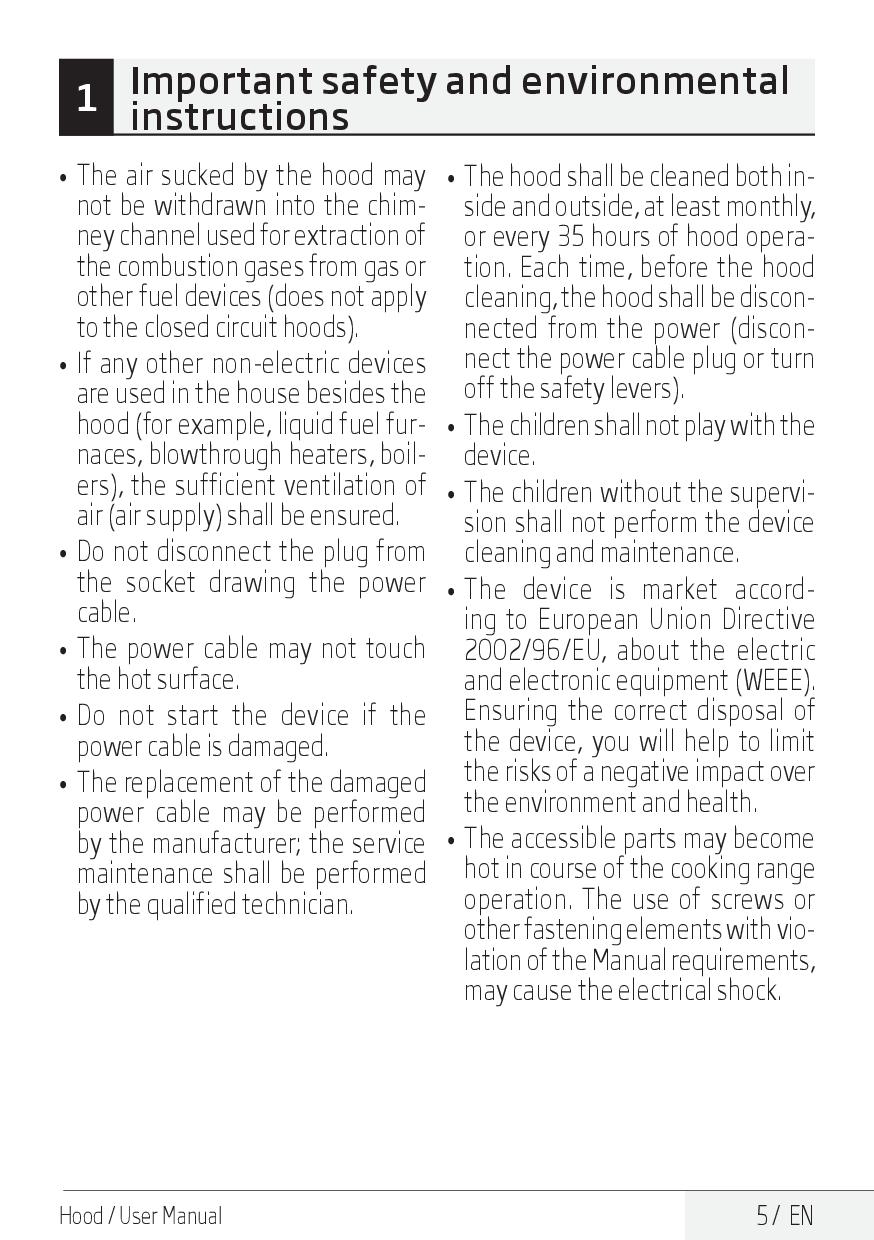 1 Important safety and environmental instructions

• The air sucked by the hood may not be withdrawn into the chimney channel used for extraction of the combustion gases from gas or other fuel devices (does not apply to the closed circuit hoods).

• If any other non-electric devices are used in the house besides the hood (for example, liquid fuel furnaces, blowthrough heaters, boilers), the sufficient ventilation of air (air supply) shall be ensured.

• Do not disconnect the plug from the socket drawing the power cable.

• The power cable may not touch the hot surface.

• Do not start the device if the power cable is damaged.

• The replacement of the damaged power cable may be performed by the manufacturer; the service maintenance shall be performed by the qualified technician.

• The hood shall be cleaned both inside and outside, at least monthly, or every 35 hours of hood operation. Each time, before the hood cleaning, the hood shall be disconnected from the power (disconnect the power cable plug or turn off the safety levers).

• The children shall not play with the device.

• The children without the supervision shall not perform the device cleaning and maintenance.

• The device is market according to European Union Directive 2002/96/EU, about the electric and electronic equipment (WEEE). Ensuring the correct disposal of the device, you will help to limit the risks of a negative impact over the environment and health.

• The accessible parts may become hot in course of the cooking range operation. The use of screws or other fastening elements with violation of the Manual requirements, may cause the electrical shock.

Hood / User Manual

5 / EN